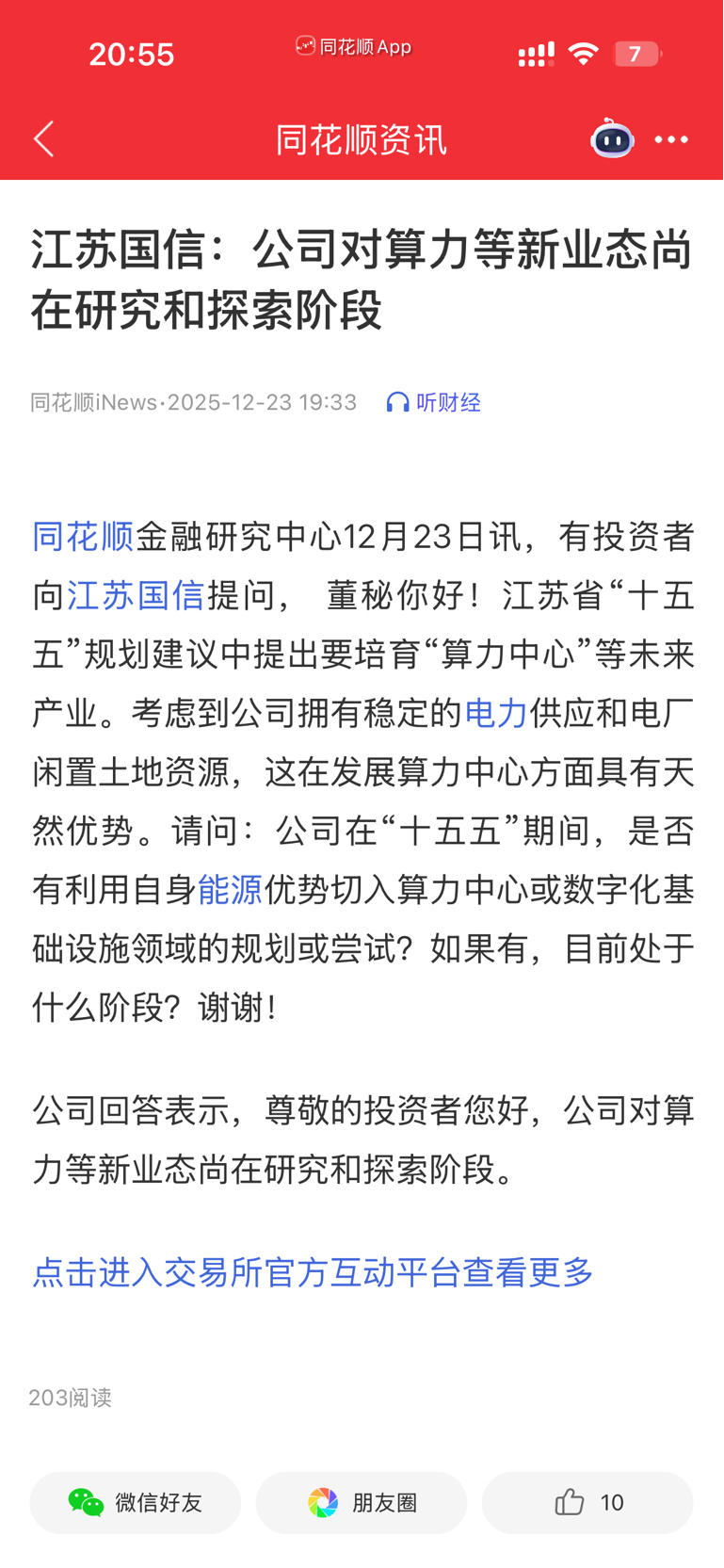 20:55 同花顺App 7

同花顺资讯

江苏国信：公司对算力等新业态尚在研究和探索阶段

同花顺iNews·2025-12-23 19:33 听财经

同花顺金融研究中心12月23日讯，有投资者向江苏国信提问， 董秘你好！江苏省“十五五”规划建议中提出要培育“算力中心”等未来产业。考虑到公司拥有稳定的电力供应和电厂闲置土地资源，这在发展算力中心方面具有天然优势。请问：公司在“十五五”期间，是否有利用自身能源优势切入算力中心或数字化基础设施领域的规划或尝试？如果有，目前处于什么阶段？谢谢！

公司回答表示，尊敬的投资者您好，公司对算力等新业态尚在研究和探索阶段。

点击进入交易所官方互动平台查看更多

203阅读

微信好友 朋友圈 10